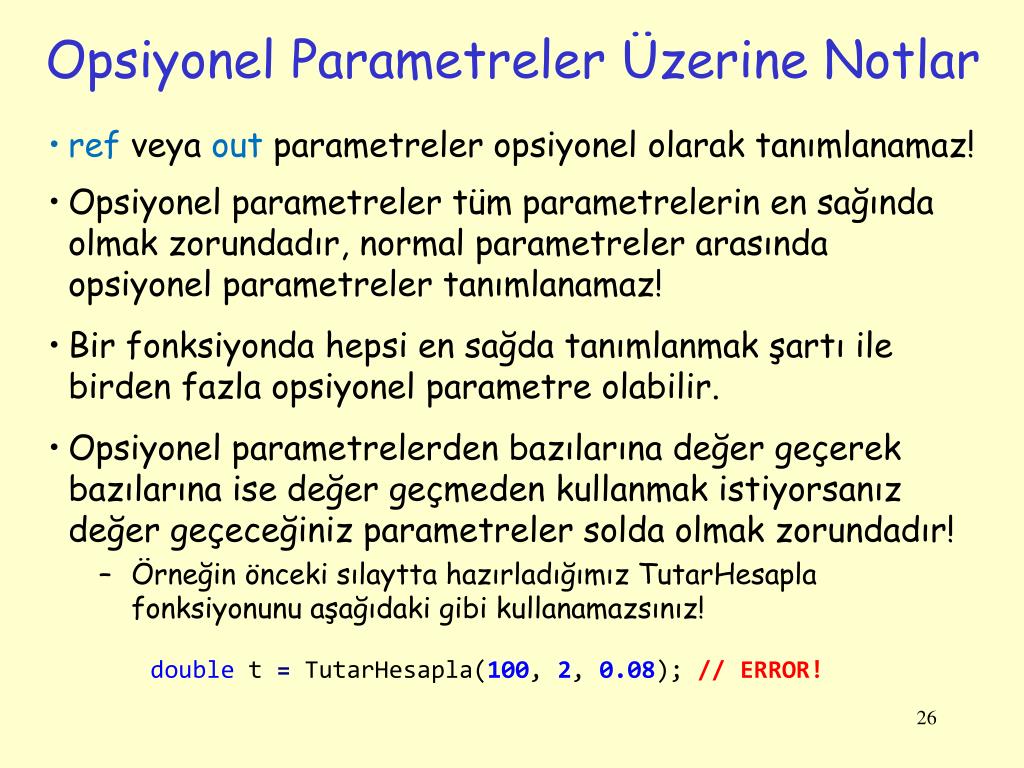 Opsiyonel Parametreler Üzerine Notlar

• ref veya out parametreler opsiyonel olarak tanımlanamaz!

• Opsiyonel parametreler tüm parametrelerin en sağında olmak zorundadır, normal parametreler arasında opsiyonel parametreler tanımlanamaz!

• Bir fonksiyonda hepsi en sağda tanımlanmak şartı ile birden fazla opsiyonel parametre olabilir.

• Opsiyonel parametrelerden bazılarına değer geçerek bazılarına ise değer geçmeden kullanmak istiyorsanız değer geçeceğiniz parametreler solda olmak zorundadır!

– Örneğin önceki sılaytta hazırladığımız TutarHesapla fonksiyonunu aşağıdaki gibi kullanamazsınız!

double t = TutarHesapla(100, 2, 0.08); // ERROR!

26